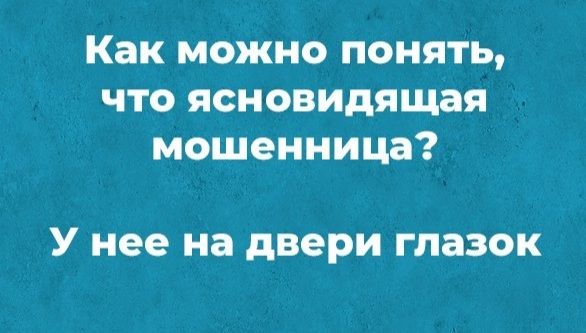 Как можно понять, что ясновидящая мошенница?

У нее на двери глазок